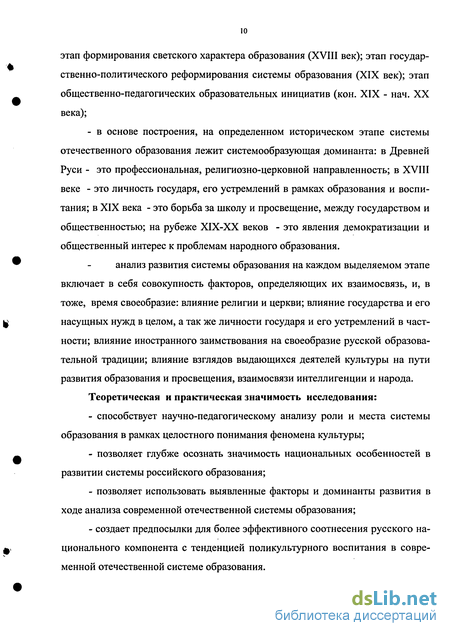 10

этап формирования светского характера образования (XVIII век); этап государственно-политического реформирования системы образования (XIX век); этап общественно-педагогических образовательных инициатив (кон. XIX - нач. XX века);

- в основе построения, на определенном историческом этапе системы отечественного образования лежит системообразующая доминанта: в Древней Руси - это профессиональная, религиозно-церковной направленность; в XVIII веке - это личность государя, его устремлений в рамках образования и воспитания; в XIX века - это борьба за школу и просвещение, между государством и общественностью; на рубеже XIX-XX веков - это явления демократизации и общественный интерес к проблемам народного образования.

- анализ развития системы образования на каждом выделяемом этапе включает в себя совокупность факторов, определяющих их взаимосвязь, и, в тоже, время своеобразие: влияние религии и церкви; влияние государства и его насущных нужд в целом, а так же личности государя и его устремлений в частности; влияние иностранного заимствования на своеобразие русской образовательной традиции; влияние взглядов выдающихся деятелей культуры на пути развития образования и просвещения, взаимосвязи интеллигенции и народа.

Теоретическая и практическая значимость исследования:

- способствует научно-педагогическому анализу роли и места системы образования в рамках целостного понимания феномена культуры;

- позволяет глубже осознать значимость национальных особенностей в развитии системы российского образования;

- позволяет использовать выявленные факторы и доминанты развития в ходе анализа современной отечественной системы образования;

- создает предпосылки для более эффективного соотнесения русского национального компонента с тенденцией поликультурного воспитания в современной отечественной системе образования.

dsLib.net
библиотека диссертаций